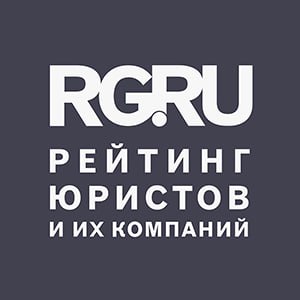 RG.RU

РЕЙТИНГ ЮРИСТОВ И ИХ КОМПАНИЙ